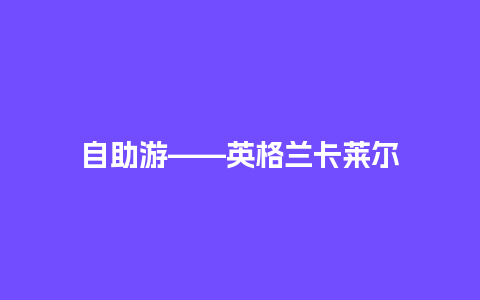 自助游——英格兰卡莱尔